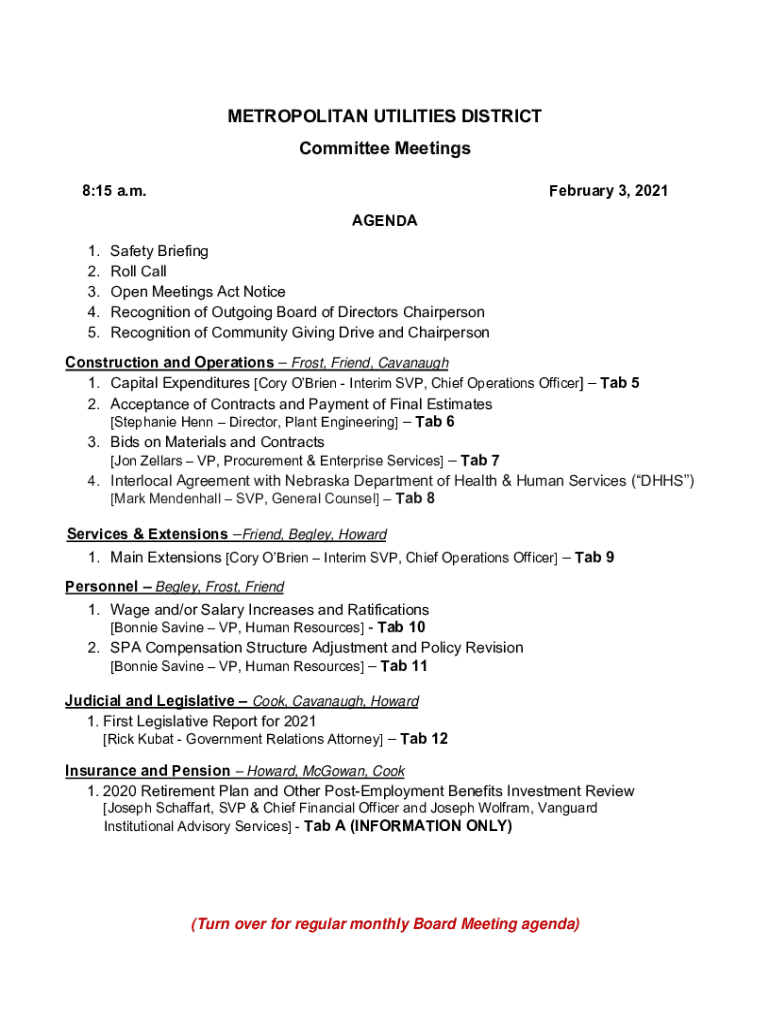 METROPOLITAN UTILITIES DISTRICT

Committee Meetings

8:15 a.m.

February 3, 2021

AGENDA

1. Safety Briefing
2. Roll Call
3. Open Meetings Act Notice
4. Recognition of Outgoing Board of Directors Chairperson
5. Recognition of Community Giving Drive and Chairperson

Construction and Operations – Frost, Friend, Cavanaugh
1. Capital Expenditures [Cory O'Brien - Interim SVP, Chief Operations Officer] – Tab 5
2. Acceptance of Contracts and Payment of Final Estimates [Stephanie Henn – Director, Plant Engineering] – Tab 6
3. Bids on Materials and Contracts [Jon Zellars – VP, Procurement & Enterprise Services] – Tab 7
4. Interlocal Agreement with Nebraska Department of Health & Human Services ("DHHS") [Mark Mendenhall – SVP, General Counsel] – Tab 8

Services & Extensions –Friend, Begley, Howard
1. Main Extensions [Cory O'Brien – Interim SVP, Chief Operations Officer] – Tab 9

Personnel – Begley, Frost, Friend
1. Wage and/or Salary Increases and Ratifications [Bonnie Savine – VP, Human Resources] - Tab 10
2. SPA Compensation Structure Adjustment and Policy Revision [Bonnie Savine – VP, Human Resources] – Tab 11

Judicial and Legislative – Cook, Cavanaugh, Howard
1. First Legislative Report for 2021 [Rick Kubat - Government Relations Attorney] – Tab 12

Insurance and Pension – Howard, McGowan, Cook
1. 2020 Retirement Plan and Other Post-Employment Benefits Investment Review [Joseph Schaffart, SVP & Chief Financial Officer and Joseph Wolfram, Vanguard Institutional Advisory Services] - Tab A (INFORMATION ONLY)

(Turn over for regular monthly Board Meeting agenda)